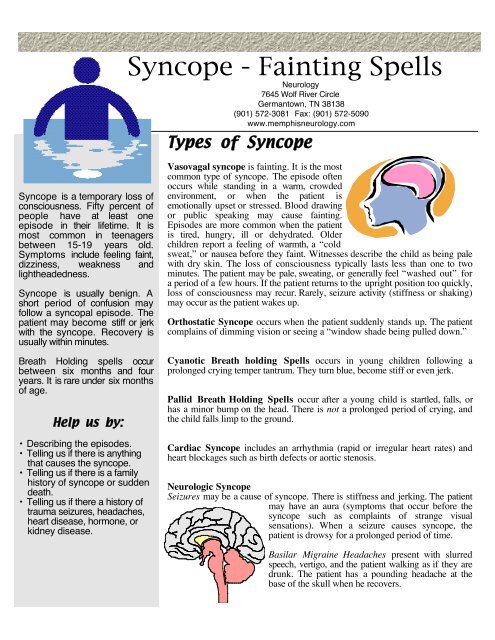 Syncope - Fainting Spells

Neurology
7645 Wolf River Circle
Germantown, TN 38138
(901) 572-3081 Fax: (901) 572-5090
www.memphisneurology.com

Syncope is a temporary loss of consciousness. Fifty percent of people have at least one episode in their lifetime. It is most common in teenagers between 15-19 years old. Symptoms include feeling faint, dizziness, weakness and lightheadedness.

Syncope is usually benign. A short period of confusion may follow a syncopal episode. The patient may become stiff or jerk with the syncope. Recovery is usually within minutes.

Breath Holding spells occur between six months and four years. It is rare under six months of age.

Help us by:

• Describing the episodes.
• Telling us if there is anything that causes the syncope.
• Telling us if there is a family history of syncope or sudden death.
• Telling us if there a history of trauma seizures, headaches, heart disease, hormone, or kidney disease.

Types of Syncope

Vasovagal syncope is fainting. It is the most common type of syncope. The episode often occurs while standing in a warm, crowded environment, or when the patient is emotionally upset or stressed. Blood drawing or public speaking may cause fainting. Episodes are more common when the patient is tired, hungry, ill or dehydrated. Older children report a feeling of warmth, a "cold sweat," or nausea before they faint. Witnesses describe the child as being pale with dry skin. The loss of consciousness typically lasts less than one to two minutes. The patient may be pale, sweating, or generally feel "washed out" for a period of a few hours. If the patient returns to the upright position too quickly, loss of consciousness may recur. Rarely, seizure activity (stiffness or shaking) may occur as the patient wakes up.

Orthostatic Syncope occurs when the patient suddenly stands up. The patient complains of dimming vision or seeing a "window shade being pulled down."

Cyanotic Breath holding Spells occurs in young children following a prolonged crying temper tantrum. They turn blue, become stiff or even jerk.

Pallid Breath Holding Spells occur after a young child is startled, falls, or has a minor bump on the head. There is not a prolonged period of crying, and the child falls limp to the ground.

Cardiac Syncope includes an arrhythmia (rapid or irregular heart rates) and heart blockages such as birth defects or aortic stenosis.

Neurologic Syncope
Seizures may be a cause of syncope. There is stiffness and jerking. The patient may have an aura (symptoms that occur before the syncope such as complaints of strange visual sensations). When a seizure causes syncope, the patient is drowsy for a prolonged period of time.

Basilar Migraine Headaches present with slurred speech, vertigo, and the patient walking as if they are drunk. The patient has a pounding headache at the base of the skull when he recovers.